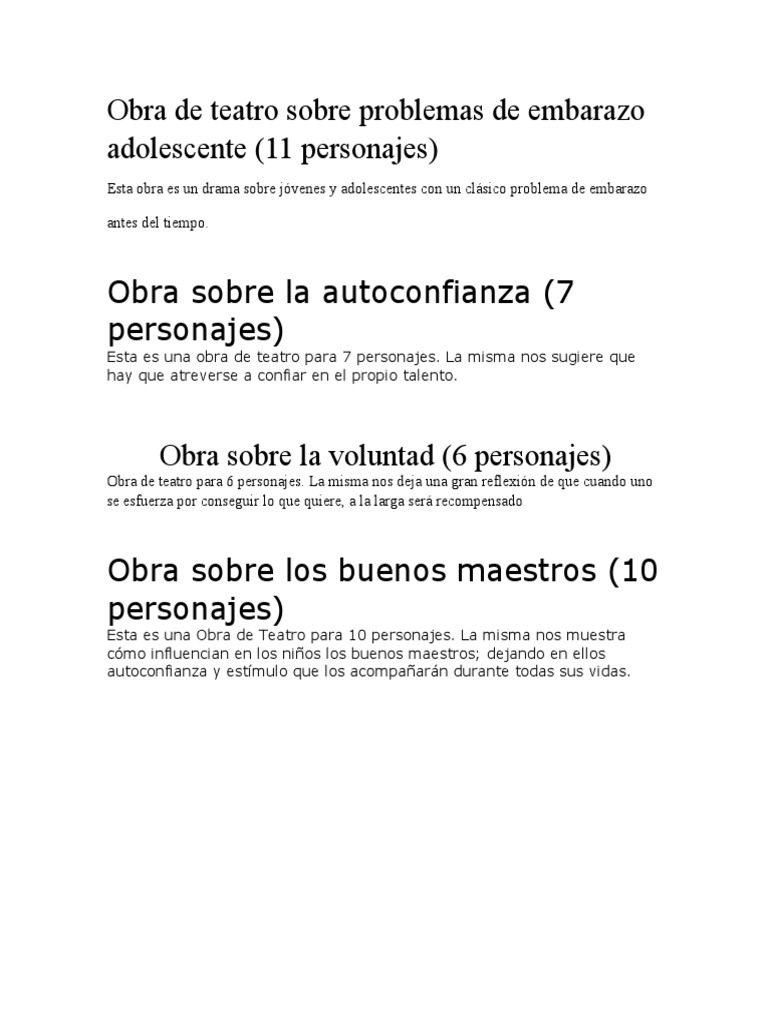 Obra de teatro sobre problemas de embarazo adolescente (11 personajes)

Esta obra es un drama sobre jóvenes y adolescentes con un clásico problema de embarazo antes del tiempo.

Obra sobre la autoconfianza (7 personajes)

Esta es una obra de teatro para 7 personajes. La misma nos sugiere que hay que atreverse a confiar en el propio talento.

Obra sobre la voluntad (6 personajes)

Obra de teatro para 6 personajes. La misma nos deja una gran reflexión de que cuando uno se esfuerza por conseguir lo que quiere, a la larga será recompensado

Obra sobre los buenos maestros (10 personajes)

Esta es una Obra de Teatro para 10 personajes. La misma nos muestra cómo influencian en los niños los buenos maestros; dejando en ellos autoconfianza y estímulo que los acompañarán durante todas sus vidas.